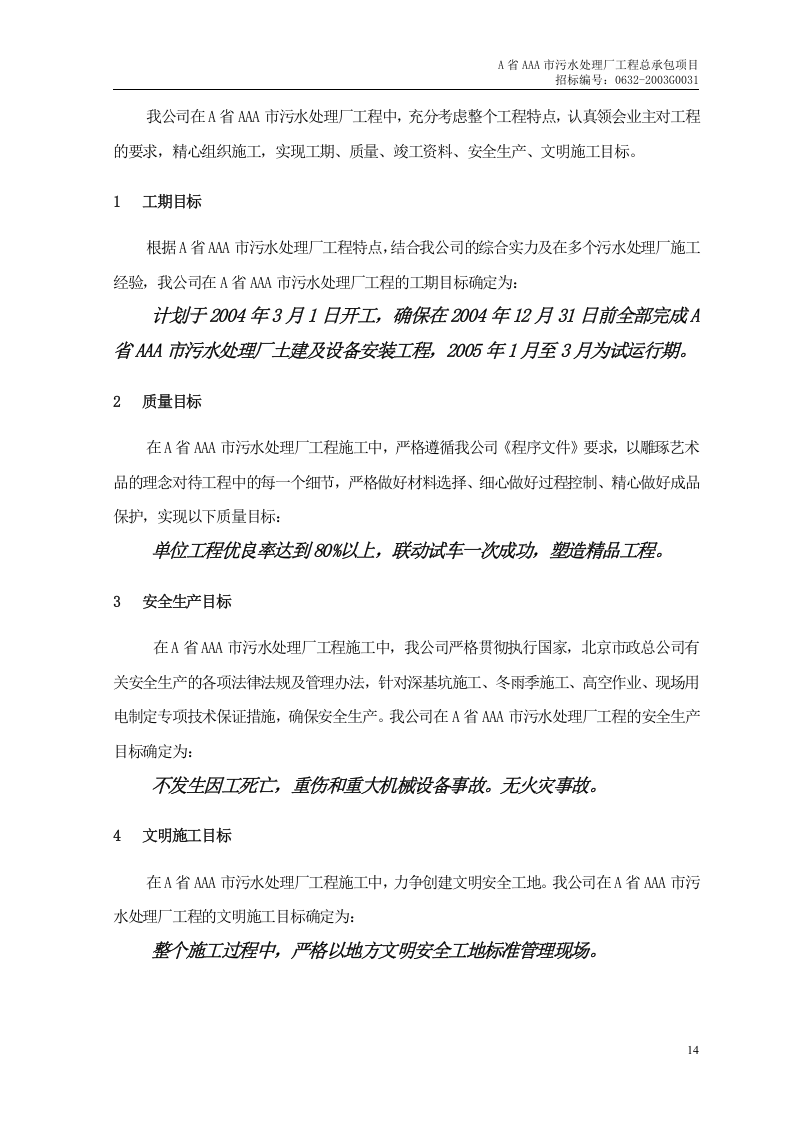 A省AAA市污水处理厂工程总承包项目
招标编号：0632-2003G0031

我公司在A省AAA市污水处理厂工程中，充分考虑整个工程特点，认真领会业主对工程的要求，精心组织施工，实现工期、质量、竣工资料、安全生产、文明施工目标。

1 工期目标

根据A省AAA市污水处理厂工程特点，结合我公司的综合实力及在多个污水处理厂施工经验，我公司在A省AAA市污水处理厂工程的工期目标确定为：

计划于2004年3月1日开工，确保在2004年12月31日前全部完成A省AAA市污水处理厂土建及设备安装工程，2005年1月至3月为试运行期。

2 质量目标

在A省AAA市污水处理厂工程施工中，严格遵循我公司《程序文件》要求，以雕琢艺术品的理念对待工程中的每一个细节，严格做好材料选择、细心做好过程控制、精心做好成品保护，实现以下质量目标：

单位工程优良率达到80%以上，联动试车一次成功，塑造精品工程。

3 安全生产目标

在A省AAA市污水处理厂工程施工中，我公司严格贯彻执行国家，北京市政总公司有关安全生产的各项法律法规及管理办法，针对深基坑施工、冬雨季施工、高空作业、现场用电制定专项技术保证措施，确保安全生产。我公司在A省AAA市污水处理厂工程的安全生产目标确定为：

不发生因工死亡，重伤和重大机械设备事故。无火灾事故。

4 文明施工目标

在A省AAA市污水处理厂工程施工中，力争创建文明安全工地。我公司在A省AAA市污水处理厂工程的文明施工目标确定为：

整个施工过程中，严格以地方文明安全工地标准管理现场。

14